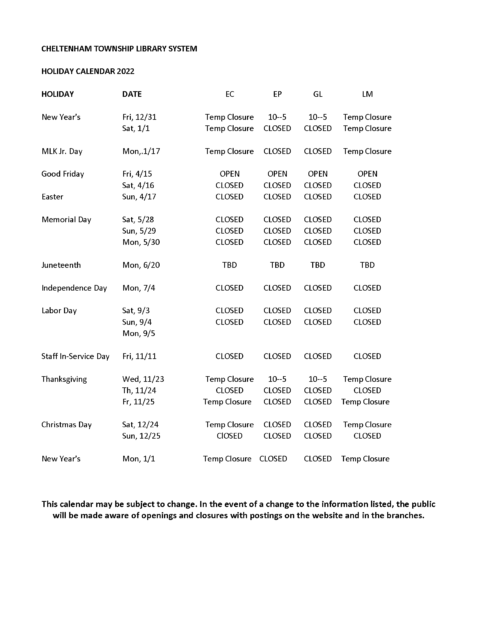 CHELTENHAM TOWNSHIP LIBRARY SYSTEM

HOLIDAY CALENDAR 2022

| HOLIDAY | DATE | EC | EP | GL | LM |
|---|---|---|---|---|---|
| New Year's | Fri, 12/31 | Temp Closure | 10--5 | 10--5 | Temp Closure |
| | Sat, 1/1 | Temp Closure | CLOSED | CLOSED | Temp Closure |
| MLK Jr. Day | Mon,.1/17 | Temp Closure | CLOSED | CLOSED | Temp Closure |
| Good Friday | Fri, 4/15 | OPEN | OPEN | OPEN | OPEN |
| | Sat, 4/16 | CLOSED | CLOSED | CLOSED | CLOSED |
| Easter | Sun, 4/17 | CLOSED | CLOSED | CLOSED | CLOSED |
| Memorial Day | Sat, 5/28 | CLOSED | CLOSED | CLOSED | CLOSED |
| | Sun, 5/29 | CLOSED | CLOSED | CLOSED | CLOSED |
| | Mon, 5/30 | CLOSED | CLOSED | CLOSED | CLOSED |
| Juneteenth | Mon, 6/20 | TBD | TBD | TBD | TBD |
| Independence Day | Mon, 7/4 | CLOSED | CLOSED | CLOSED | CLOSED |
| Labor Day | Sat, 9/3 | CLOSED | CLOSED | CLOSED | CLOSED |
| | Sun, 9/4 | CLOSED | CLOSED | CLOSED | CLOSED |
| | Mon, 9/5 | | | | |
| Staff In-Service Day | Fri, 11/11 | CLOSED | CLOSED | CLOSED | CLOSED |
| Thanksgiving | Wed, 11/23 | Temp Closure | 10--5 | 10--5 | Temp Closure |
| | Th, 11/24 | CLOSED | CLOSED | CLOSED | CLOSED |
| | Fr, 11/25 | Temp Closure | CLOSED | CLOSED | Temp Closure |
| Christmas Day | Sat, 12/24 | Temp Closure | CLOSED | CLOSED | Temp Closure |
| | Sun, 12/25 | ClOSED | CLOSED | CLOSED | CLOSED |
| New Year's | Mon, 1/1 | Temp Closure | CLOSED | CLOSED | Temp Closure |

This calendar may be subject to change. In the event of a change to the information listed, the public will be made aware of openings and closures with postings on the website and in the branches.